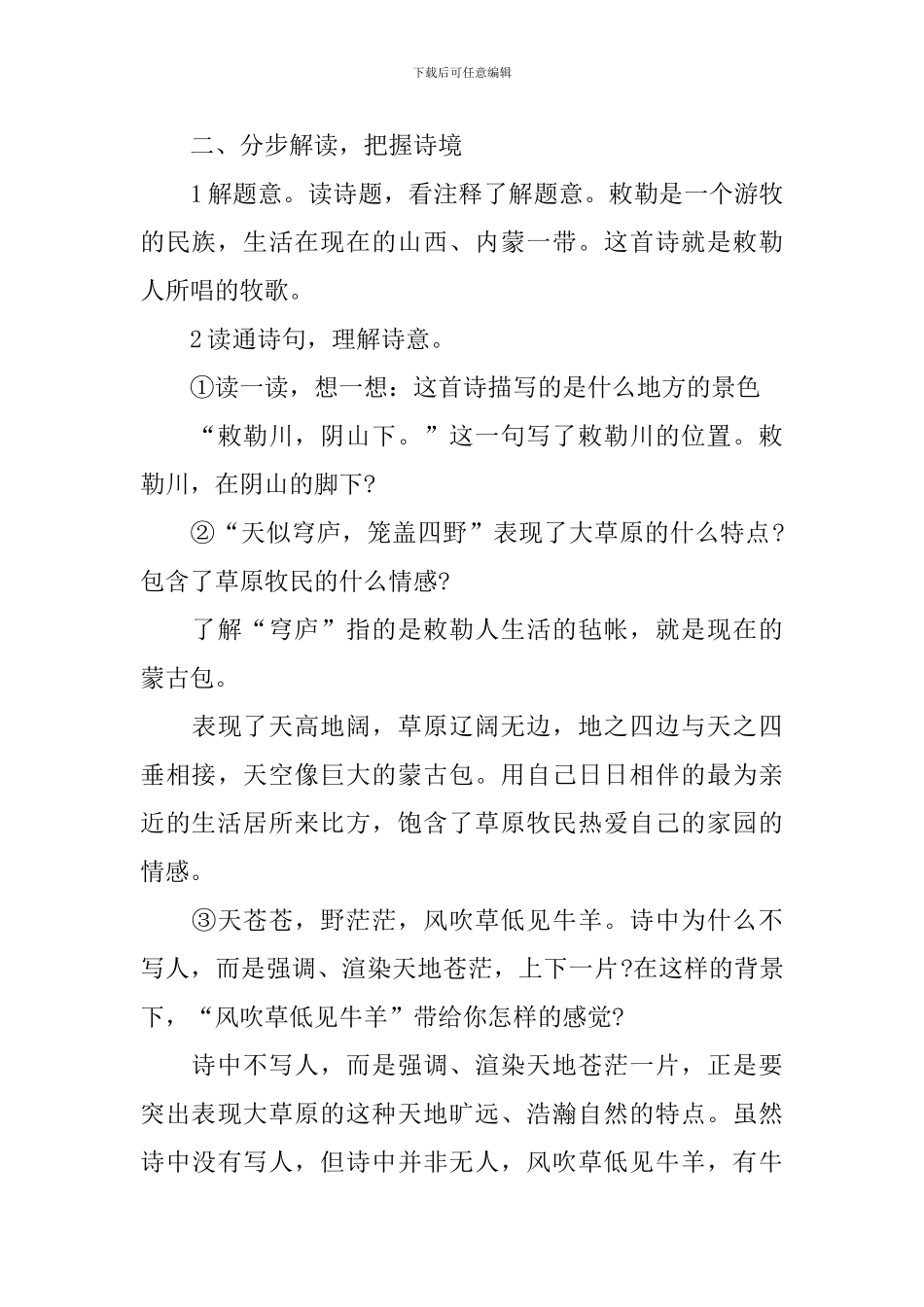 下载后可任意编辑

二、分步解读，把握诗境

1解题意。读诗题，看注释了解题意。敕勒是一个游牧的民族，生活在现在的山西、内蒙一带。这首诗就是敕勒人所唱的牧歌。

2读通诗句，理解诗意。

①读一读，想一想：这首诗描写的是什么地方的景色

“敕勒川，阴山下。”这一句写了敕勒川的位置。敕勒川，在阴山的脚下?

②“天似穹庐，笼盖四野”表现了大草原的什么特点?包含了草原牧民的什么情感?

了解“穹庐”指的是敕勒人生活的毡帐，就是现在的蒙古包。

表现了天高地阔，草原辽阔无边，地之四边与天之四垂相接，天空像巨大的蒙古包。用自己日日相伴的最为亲近的生活居所来比方，饱含了草原牧民热爱自己的家园的情感。

③天苍苍，野茫茫，风吹草低见牛羊。诗中为什么不写人，而是强调、渲染天地苍茫，上下一片?在这样的背景下，“风吹草低见牛羊”带给你怎样的感觉?

诗中不写人，而是强调、渲染天地苍茫一片，正是要突出表现大草原的这种天地旷远、浩瀚自然的特点。虽然诗中没有写人，但诗中并非无人，风吹草低见牛羊，有牛